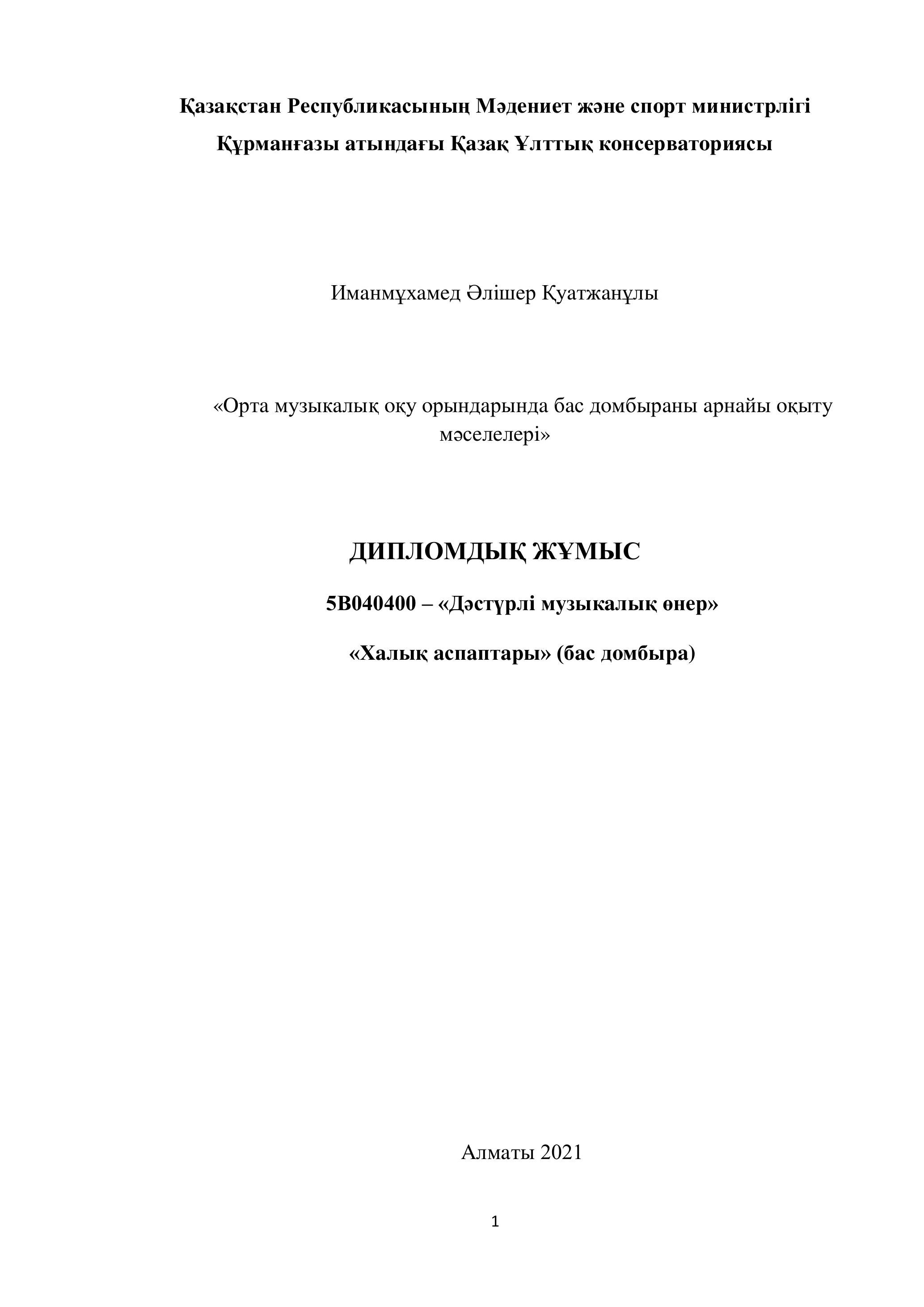 Қазақстан Республикасының Мәдениет және спорт министрлігі
Құрманғазы атындағы Қазақ Ұлттық консерваториясы

Иманмұхамед Әлішер Қуатжанұлы

«Орта музыкалық оқу орындарында бас домбыраны арнайы оқыту мәселелері»

ДИПЛОМДЫҚ ЖҰМЫС

5В040400 – «Дәстүрлі музыкалық өнер»

«Халық аспаптары» (бас домбыра)

Алматы 2021

1